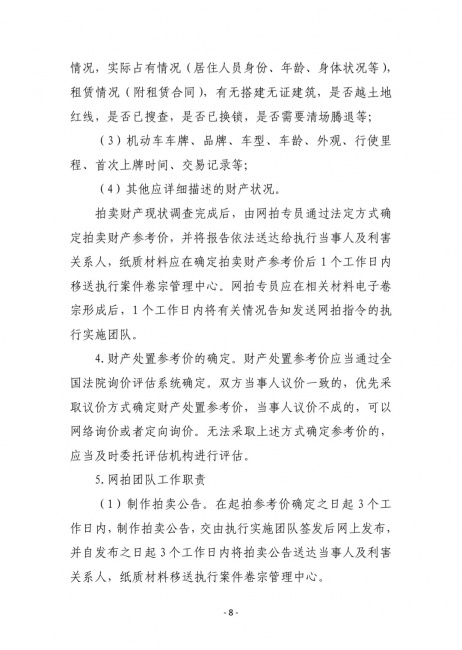 情况，实际占有情况（居住人员身份、年龄、身体状况等），租赁情况（附租赁合同），有无搭建无证建筑，是否越土地红线，是否已搜查，是否已换锁，是否需要清场腾退等；

（3）机动车车牌、品牌、车型、车龄、外观、行使里程、首次上牌时间、交易记录等；

（4）其他应详细描述的财产状况。

拍卖财产现状调查完成后，由网拍专员通过法定方式确定拍卖财产参考价，并将报告依法送达给执行当事人及利害关系人，纸质材料应在确定拍卖财产参考价后1个工作日内移送执行案件卷宗管理中心。网拍专员应在相关材料电子卷宗形成后，1个工作日内将有关情况告知发送网拍指令的执行实施团队。

4. 财产处置参考价的确定。财产处置参考价应当通过全国法院询价评估系统确定。双方当事人议价一致的，优先采取议价方式确定财产处置参考价，当事人议价不成的，可以网络询价或者定向询价。无法采取上述方式确定参考价的，应当及时委托评估机构进行评估。

5. 网拍团队工作职责

（1）制作拍卖公告。在起拍参考价确定之日起3个工作日内，制作拍卖公告，交由执行实施团队签发后网上发布，并自发布之日起3个工作日内将拍卖公告送达当事人及利害关系人，纸质材料移送执行案件卷宗管理中心。

- 8 -